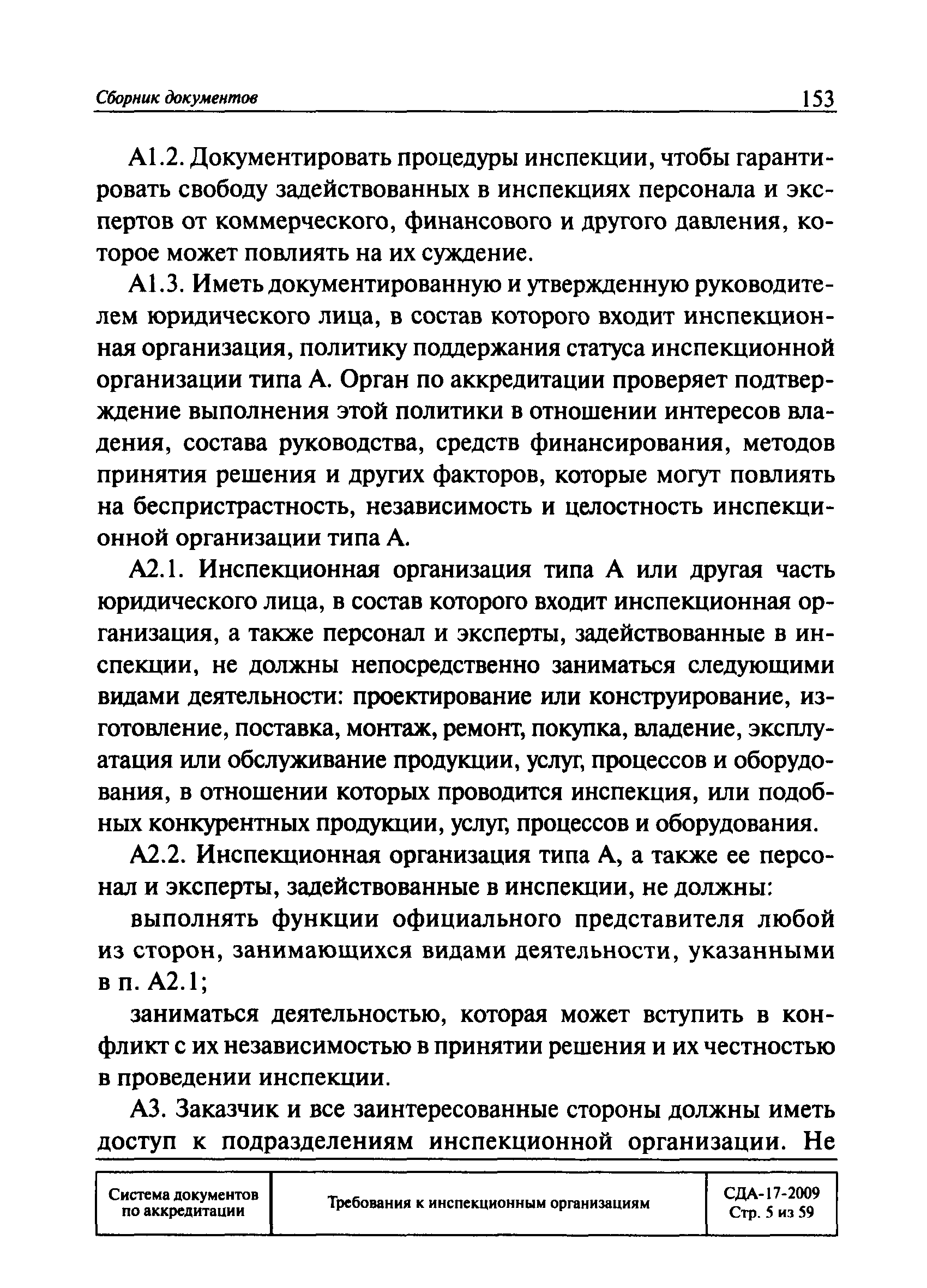 Сборник документов 153

А1.2. Документировать процедуры инспекции, чтобы гарантировать свободу задействованных в инспекциях персонала и экспертов от коммерческого, финансового и другого давления, которое может повлиять на их суждение.

А1.3. Иметь документированную и утвержденную руководителем юридического лица, в состав которого входит инспекционная организация, политику поддержания статуса инспекционной организации типа А. Орган по аккредитации проверяет подтверждение выполнения этой политики в отношении интересов владения, состава руководства, средств финансирования, методов принятия решения и других факторов, которые могут повлиять на беспристрастность, независимость и целостность инспекционной организации типа А.

А2.1. Инспекционная организация типа А или другая часть юридического лица, в состав которого входит инспекционная организация, а также персонал и эксперты, задействованные в инспекции, не должны непосредственно заниматься следующими видами деятельности: проектирование или конструирование, изготовление, поставка, монтаж, ремонт, покупка, владение, эксплуатация или обслуживание продукции, услуг, процессов и оборудования, в отношении которых проводится инспекция, или подобных конкурентных продукции, услуг, процессов и оборудования.

А2.2. Инспекционная организация типа А, а также ее персонал и эксперты, задействованные в инспекции, не должны:

выполнять функции официального представителя любой из сторон, занимающихся видами деятельности, указанными в п. А2.1;

заниматься деятельностью, которая может вступить в конфликт с их независимостью в принятии решения и их честностью в проведении инспекции.

А3. Заказчик и все заинтересованные стороны должны иметь доступ к подразделениям инспекционной организации. Не

| Система документов по аккредитации | Требования к инспекционным организациям | СДА-17-2009 Стр. 5 из 59 |
|---|---|---|